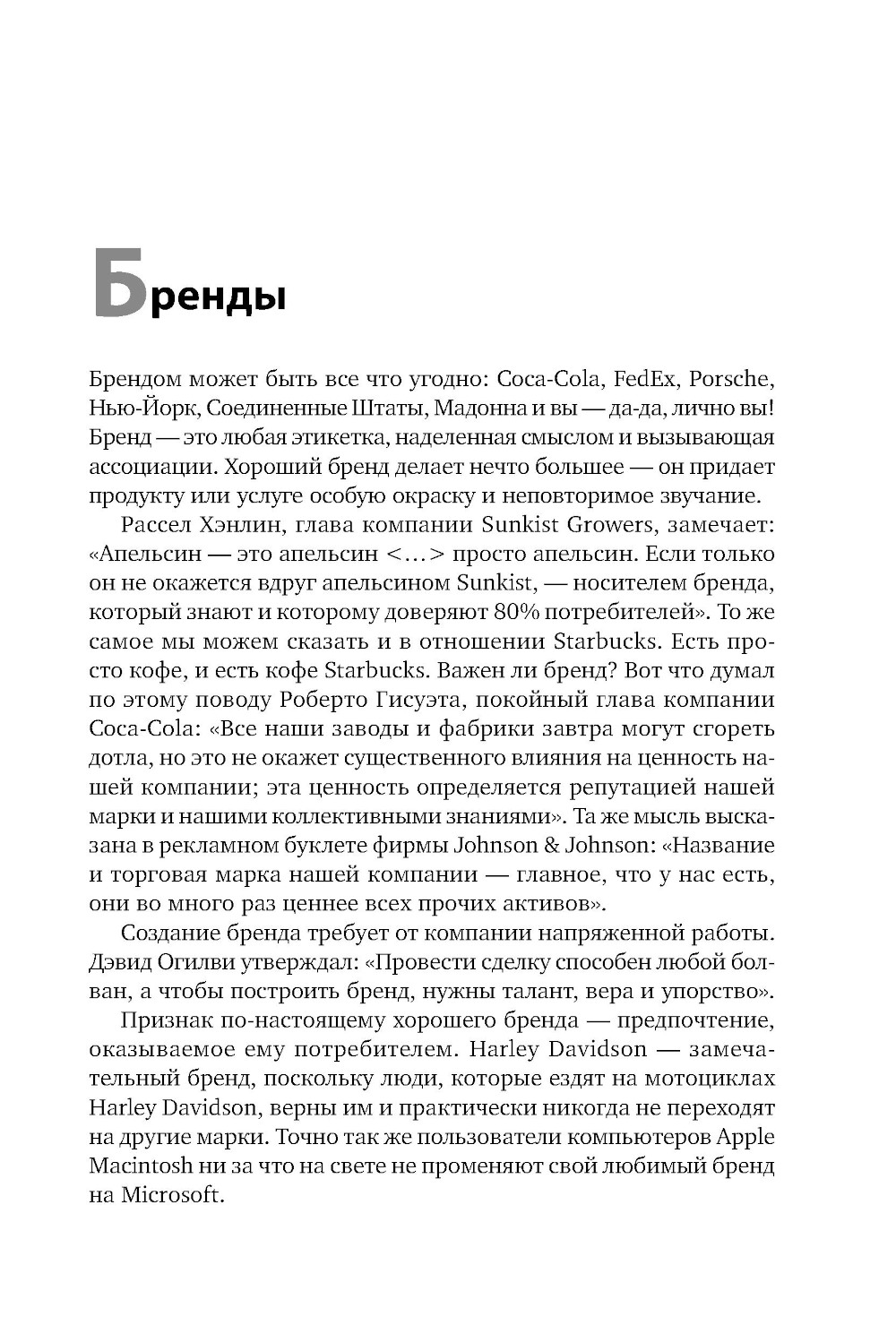 Бренды

Брендом может быть все что угодно: Coca-Cola, FedEx, Porsche, Нью-Йорк, Соединенные Штаты, Мадонна и вы — да-да, лично вы! Бренд — это любая этикетка, наделенная смыслом и вызывающая ассоциации. Хороший бренд делает нечто большее — он придает продукту или услуге особую окраску и неповторимое звучание.

Рассел Хэнлин, глава компании Sunkist Growers, замечает: «Апельсин — это апельсин <...> просто апельсин. Если только он не окажется вдруг апельсином Sunkist, — носителем бренда, который знают и которому доверяют 80% потребителей». То же самое мы можем сказать и в отношении Starbucks. Есть просто кофе, и есть кофе Starbucks. Важен ли бренд? Вот что думал по этому поводу Роберто Гисуэта, покойный глава компании Coca-Cola: «Все наши заводы и фабрики завтра могут сгореть дотла, но это не окажет существенного влияния на ценность нашей компании; эта ценность определяется репутацией нашей марки и нашими коллективными знаниями». Та же мысль высказана в рекламном буклете фирмы Johnson & Johnson: «Название и торговая марка нашей компании — главное, что у нас есть, они во много раз ценнее всех прочих активов».

Создание бренда требует от компании напряженной работы. Дэвид Огилви утверждал: «Провести сделку способен любой болван, а чтобы построить бренд, нужны талант, вера и упорство».

Признак по-настоящему хорошего бренда — предпочтение, оказываемое ему потребителем. Harley Davidson — замечательный бренд, поскольку люди, которые ездят на мотоциклах Harley Davidson, верны им и практически никогда не переходят на другие марки. Точно так же пользователи компьютеров Apple Macintosh ни за что на свете не променяют свой любимый бренд на Microsoft.